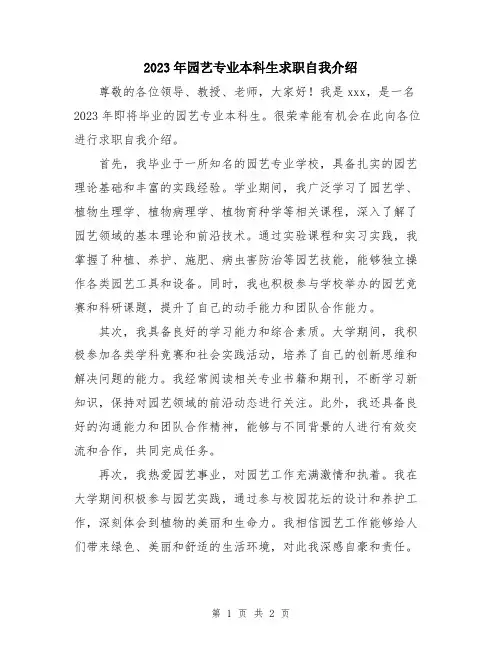 2023年园艺专业本科生求职自我介绍

尊敬的各位领导、教授、老师，大家好！我是xxx，是一名2023年即将毕业的园艺专业本科生。很荣幸能有机会在此向各位进行求职自我介绍。

首先，我毕业于一所知名的园艺专业学校，具备扎实的园艺理论基础和丰富的实践经验。学业期间，我广泛学习了园艺学、植物生理学、植物病理学、植物育种学等相关课程，深入了解了园艺领域的基本理论和前沿技术。通过实验课程和实习实践，我掌握了种植、养护、施肥、病虫害防治等园艺技能，能够独立操作各类园艺工具和设备。同时，我也积极参与学校举办的园艺竞赛和科研课题，提升了自己的动手能力和团队合作能力。

其次，我具备良好的学习能力和综合素质。大学期间，我积极参加各类学科竞赛和社会实践活动，培养了自己的创新思维和解决问题的能力。我经常阅读相关专业书籍和期刊，不断学习新知识，保持对园艺领域的前沿动态进行关注。此外，我还具备良好的沟通能力和团队合作精神，能够与不同背景的人进行有效交流和合作，共同完成任务。

再次，我热爱园艺事业，对园艺工作充满激情和执着。我在大学期间积极参与园艺实践，通过参与校园花坛的设计和养护工作，深刻体会到植物的美丽和生命力。我相信园艺工作能够给人们带来绿色、美丽和舒适的生活环境，对此我深感自豪和责任。

第 1 页 共 2 页